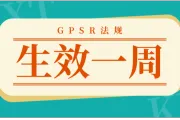 GPSR法规

生效一周